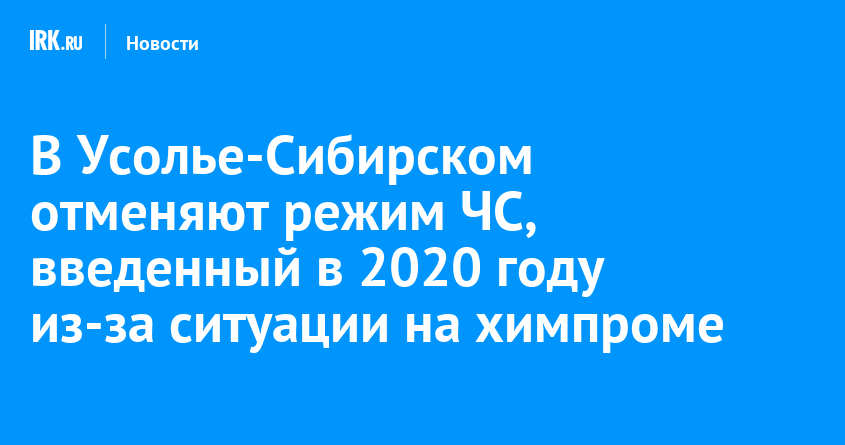 IRK.RU Новости

В Усолье-Сибирском отменяют режим ЧС, введенный в 2020 году из-за ситуации на химпроме